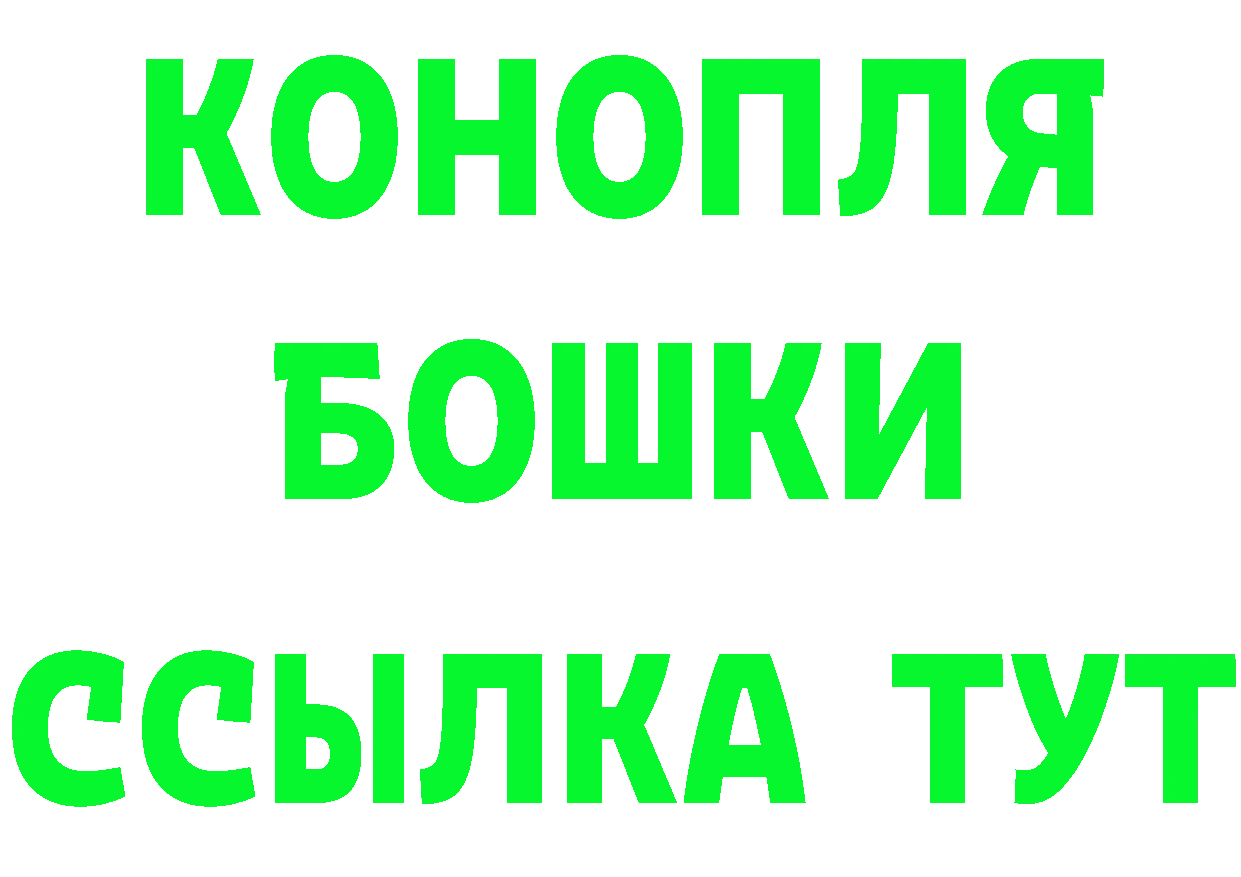 КОНОПЛЯ
БОШКИ
ССЫЛКА ТУТ